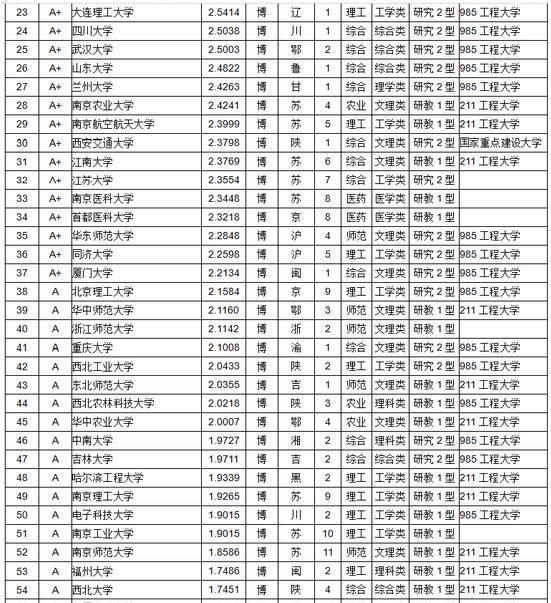 | 23 | A+ | 大连理工大学 | 2.5414 | 博 | 辽 | 1 | 理工 | 工学类 | 研究 2 型 | 985 工程大学 |
|---|---|---|---|---|---|---|---|---|---|---|
| 24 | A+ | 四川大学 | 2.5038 | 博 | 川 | 1 | 综合 | 综合类 | 研究 2 型 | 985 工程大学 |
| 25 | A+ | 武汉大学 | 2.5003 | 博 | 鄂 | 2 | 综合 | 综合类 | 研究 2 型 | 985 工程大学 |
| 26 | A+ | 山东大学 | 2.4822 | 博 | 鲁 | 1 | 综合 | 综合类 | 研究 2 型 | 985 工程大学 |
| 27 | A+ | 兰州大学 | 2.4263 | 博 | 甘 | 1 | 综合 | 理学类 | 研究 2 型 | 985 工程大学 |
| 28 | A+ | 南京农业大学 | 2.4241 | 博 | 苏 | 4 | 农业 | 文理类 | 研教 1 型 | 211 工程大学 |
| 29 | A+ | 南京航空航天大学 | 2.3999 | 博 | 苏 | 5 | 理工 | 工学类 | 研教 1 型 | 211 工程大学 |
| 30 | A+ | 西安交通大学 | 2.3798 | 博 | 陕 | 1 | 综合 | 文理类 | 研究 2 型 | 国家重点建设大学 |
| 31 | A+ | 江南大学 | 2.3769 | 博 | 苏 | 6 | 综合 | 文理类 | 研教 1 型 | 211 工程大学 |
| 32 | A+ | 江苏大学 | 2.3554 | 博 | 苏 | 7 | 综合 | 工学类 | 研究 2 型 | |
| 33 | A+ | 南京医科大学 | 2.3448 | 博 | 苏 | 8 | 医药 | 医学类 | 研教 1 型 | |
| 34 | A+ | 首都医科大学 | 2.3218 | 博 | 京 | 8 | 医药 | 医学类 | 研教 1 型 | |
| 35 | A+ | 华东师范大学 | 2.2848 | 博 | 沪 | 4 | 师范 | 文理类 | 研究 2 型 | 985 工程大学 |
| 36 | A+ | 同济大学 | 2.2598 | 博 | 沪 | 5 | 理工 | 工学类 | 研究 2 型 | 985 工程大学 |
| 37 | A+ | 厦门大学 | 2.2134 | 博 | 闽 | 1 | 综合 | 文理类 | 研究 2 型 | 985 工程大学 |
| 38 | A | 北京理工大学 | 2.1584 | 博 | 京 | 9 | 理工 | 工学类 | 研究 2 型 | 985 工程大学 |
| 39 | A | 华中师范大学 | 2.1160 | 博 | 鄂 | 3 | 师范 | 文理类 | 研教 1 型 | 211 工程大学 |
| 40 | A | 浙江师范大学 | 2.1142 | 博 | 浙 | 2 | 师范 | 文理类 | 研教 1 型 | |
| 41 | A | 重庆大学 | 2.1008 | 博 | 渝 | 1 | 综合 | 文理类 | 研究 2 型 | 985 工程大学 |
| 42 | A | 西北工业大学 | 2.0433 | 博 | 陕 | 2 | 理工 | 工学类 | 研究 2 型 | 985 工程大学 |
| 43 | A | 东北师范大学 | 2.0355 | 博 | 吉 | 1 | 师范 | 文理类 | 研教 1 型 | 211 工程大学 |
| 44 | A | 西北农林科技大学 | 2.0218 | 博 | 陕 | 3 | 农业 | 理科类 | 研教 1 型 | 985 工程大学 |
| 45 | A | 华中农业大学 | 2.0007 | 博 | 鄂 | 4 | 农业 | 文理类 | 研教 1 型 | 211 工程大学 |
| 46 | A | 中南大学 | 1.9727 | 博 | 湘 | 2 | 综合 | 理科类 | 研究 2 型 | 985 工程大学 |
| 47 | A | 吉林大学 | 1.9711 | 博 | 吉 | 2 | 综合 | 综合类 | 研究 2 型 | 985 工程大学 |
| 48 | A | 哈尔滨工程大学 | 1.9339 | 博 | 黑 | 2 | 理工 | 工学类 | 研教 1 型 | 211 工程大学 |
| 49 | A | 南京理工大学 | 1.9265 | 博 | 苏 | 9 | 理工 | 工学类 | 研教 1 型 | 211 工程大学 |
| 50 | A | 电子科技大学 | 1.9015 | 博 | 川 | 2 | 理工 | 工学类 | 研教 1 型 | 985 工程大学 |
| 51 | A | 南京工业大学 | 1.9015 | 博 | 苏 | 10 | 理工 | 工学类 | 研教 1 型 | |
| 52 | A | 南京师范大学 | 1.8586 | 博 | 苏 | 11 | 师范 | 文理类 | 研教 1 型 | 211 工程大学 |
| 53 | A | 福州大学 | 1.7486 | 博 | 闽 | 2 | 理工 | 理科类 | 研教 1 型 | 211 工程大学 |
| 54 | A | 西北大学 | 1.7451 | 博 | 陕 | 4 | 综合 | 综合类 | 研教 1 型 | 211 工程大学 |